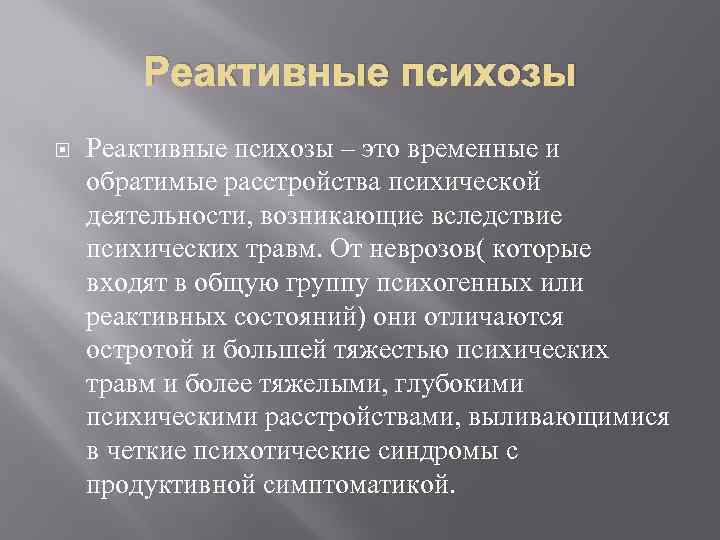 Реактивные психозы

Реактивные психозы – это временные и обратимые расстройства психической деятельности, возникающие вследствие психических травм. От неврозов( которые входят в общую группу психогенных или реактивных состояний) они отличаются остротой и большей тяжестью психических травм и более тяжелыми, глубокими психическими расстройствами, выливающимися в четкие психотические синдромы с продуктивной симптоматикой.